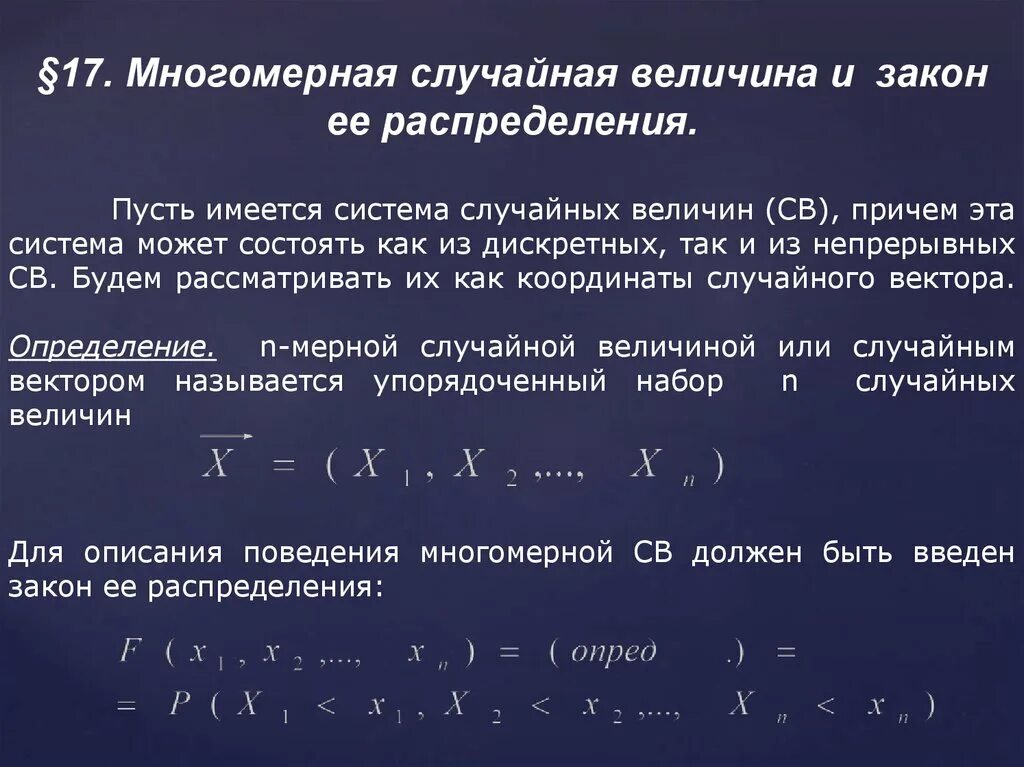 §17. Многомерная случайная величина и закон ее распределения.

Пусть имеется система случайных величин (СВ), причем эта система может состоять как из дискретных, так и из непрерывных СВ. Будем рассматривать их как координаты случайного вектора.

Определение. n-мерной случайной величиной или случайным вектором называется упорядоченный набор n случайных величин

$\overrightarrow{X} = (X_1, X_2, ..., X_n)$

Для описания поведения многомерной СВ должен быть введен закон ее распределения:

$F(x_1, x_2, ..., x_n) = (опред.) =$
$= P(X_1 < x_1, X_2 < x_2, ..., X_n < x_n)$